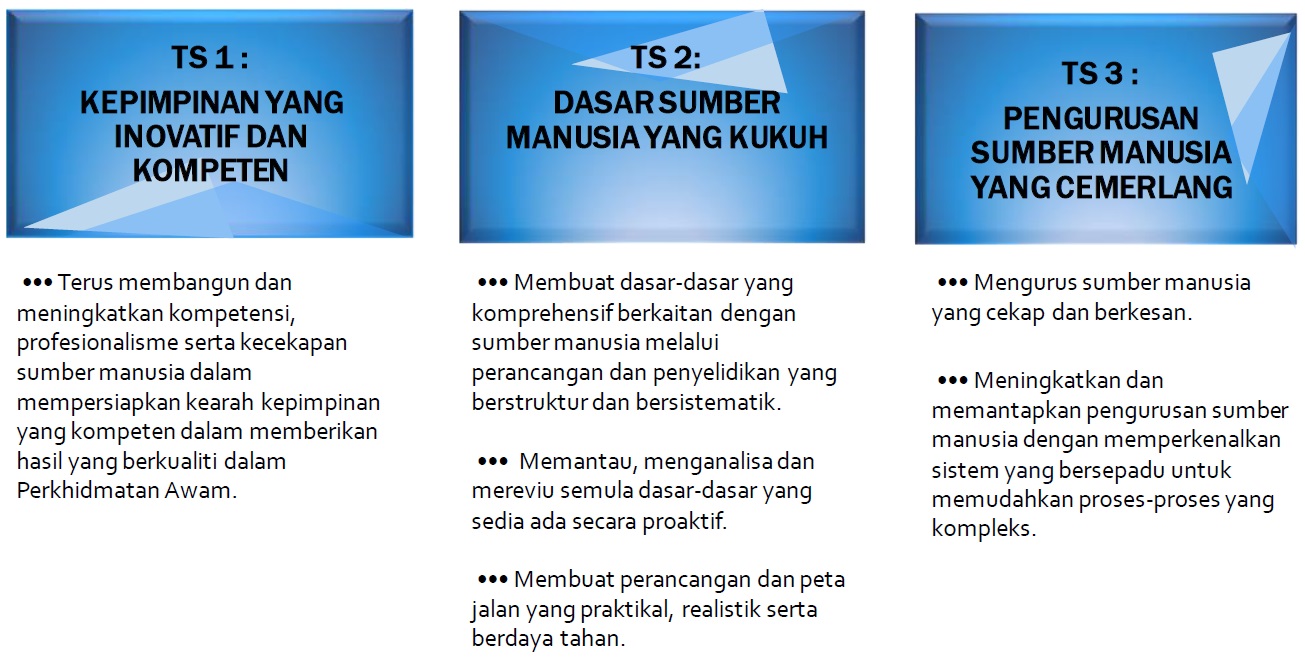 TS 1 :

KEPIMPINAN YANG INOVATIF DAN KOMPETEN

••• Terus membangun dan meningkatkan kompetensi, profesionalisme serta kecekapan sumber manusia dalam mempersiapkan kearah kepimpinan yang kompeten dalam memberikan hasil yang berkualiti dalam Perkhidmatan Awam.

TS 2:

DASAR SUMBER MANUSIA YANG KUKUH

••• Membuat dasar-dasar yang komprehensif berkaitan dengan sumber manusia melalui perancangan dan penyelidikan yang berstruktur dan bersistematik.

••• Memantau, menganalisa dan mereviu semula dasar-dasar yang sedia ada secara proaktif.

••• Membuat perancangan dan peta jalan yang praktikal, realistik serta berdaya tahan.

TS 3 :

PENGURUSAN SUMBER MANUSIA YANG CEMERLANG

••• Mengurus sumber manusia yang cekap dan berkesan.

••• Meningkatkan dan memantapkan pengurusan sumber manusia dengan memperkenalkan sistem yang bersepadu untuk memudahkan proses-proses yang kompleks.